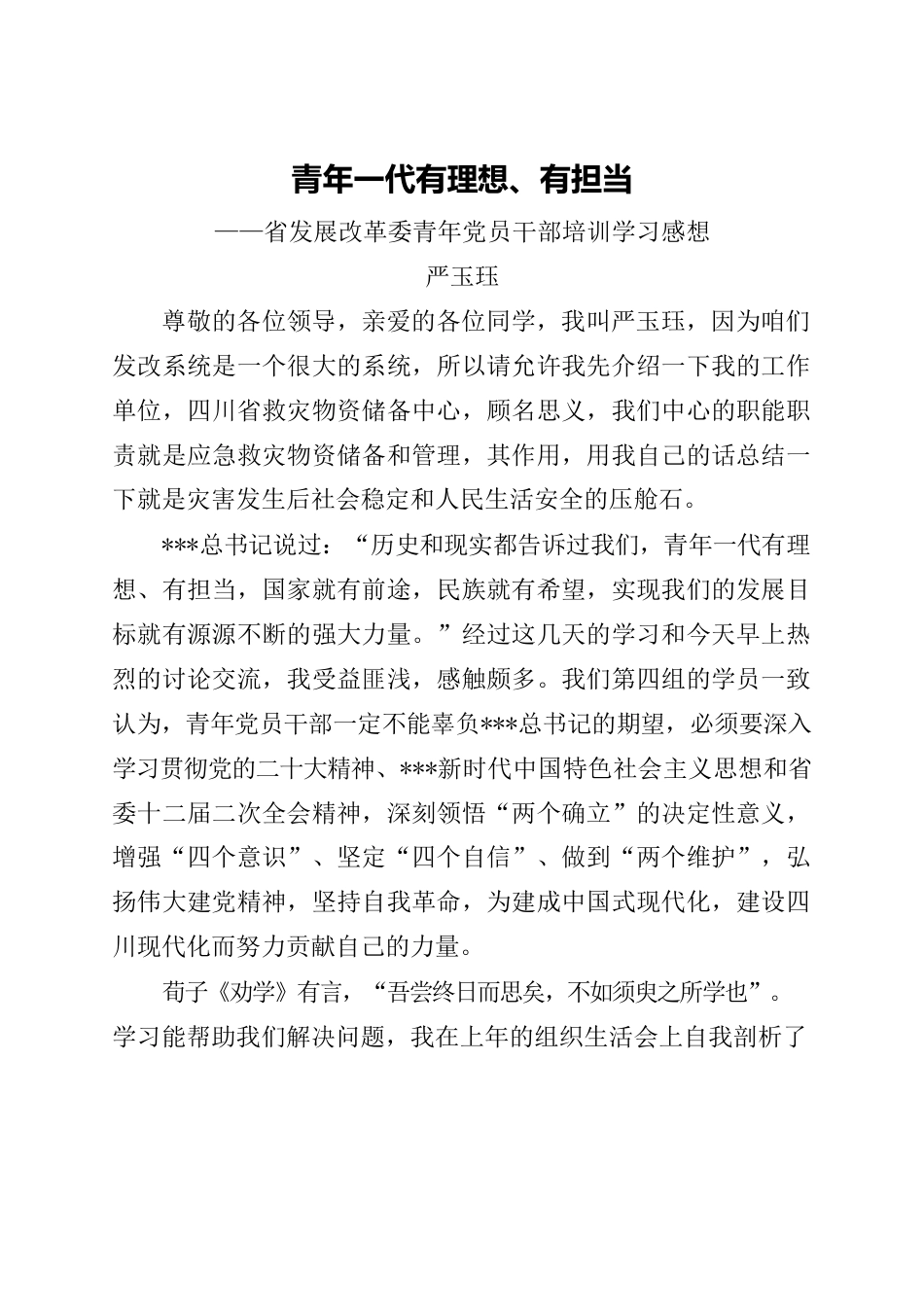 青年一代有理想、有担当

——省发展改革委青年党员干部培训学习感想

严玉珏

尊敬的各位领导，亲爱的各位同学，我叫严玉珏，因为咱们发改系统是一个很大的系统，所以请允许我先介绍一下我的工作单位，四川省救灾物资储备中心，顾名思义，我们中心的职能职责就是应急救灾物资储备和管理，其作用，用我自己的话总结一下就是灾害发生后社会稳定和人民生活安全的压舱石。

***总书记说过：“历史和现实都告诉过我们，青年一代有理想、有担当，国家就有前途，民族就有希望，实现我们的发展目标就有源源不断的强大力量。”经过这几天的学习和今天早上热烈的讨论交流，我受益匪浅，感触颇多。我们第四组的学员一致认为，青年党员干部一定不能辜负***总书记的期望，必须要深入学习贯彻党的二十大精神、***新时代中国特色社会主义思想和省委十二届二次全会精神，深刻领悟“两个确立”的决定性意义，增强“四个意识”、坚定“四个自信”、做到“两个维护”，弘扬伟大建党精神，坚持自我革命，为建成中国式现代化，建设四川现代化而努力贡献自己的力量。

荀子《劝学》有言，“吾尝终日而思矣，不如须臾之所学也”。学习能帮助我们解决问题，我在上年的组织生活会上自我剖析了